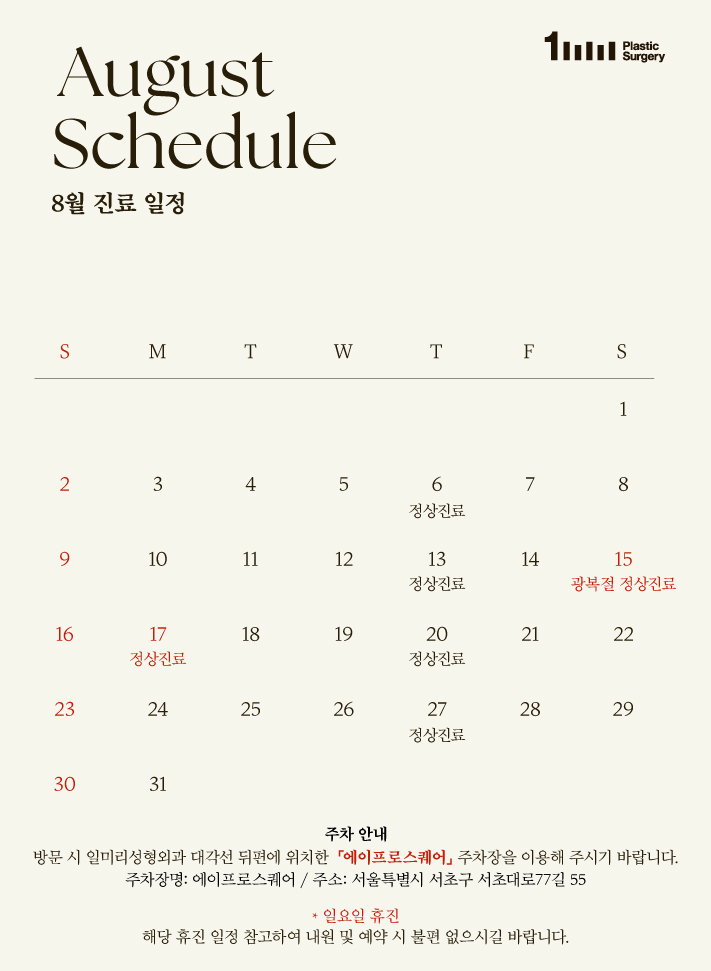 1 Plastic Surgery

August Schedule

8월 진료 일정

| S | M | T | W | T | F | S |
|---|---|---|---|---|---|---|
| | | | | | | 1 |
| 2 | 3 | 4 | 5 | 6 정상진료 | 7 | 8 |
| 9 | 10 | 11 | 12 | 13 정상진료 | 14 | 15 광복절 정상진료 |
| 16 | 17 정상진료 | 18 | 19 | 20 정상진료 | 21 | 22 |
| 23 | 24 | 25 | 26 | 27 정상진료 | 28 | 29 |
| 30 | 31 | | | | | |

주차 안내
방문 시 일미리성형외과 대각선 뒤편에 위치한 「에이프로스퀘어」 주차장을 이용해 주시기 바랍니다.
주차장명: 에이프로스퀘어 / 주소: 서울특별시 서초구 서초대로77길 55

* 일요일 휴진
해당 휴진 일정 참고하여 내원 및 예약 시 불편 없으시길 바랍니다.